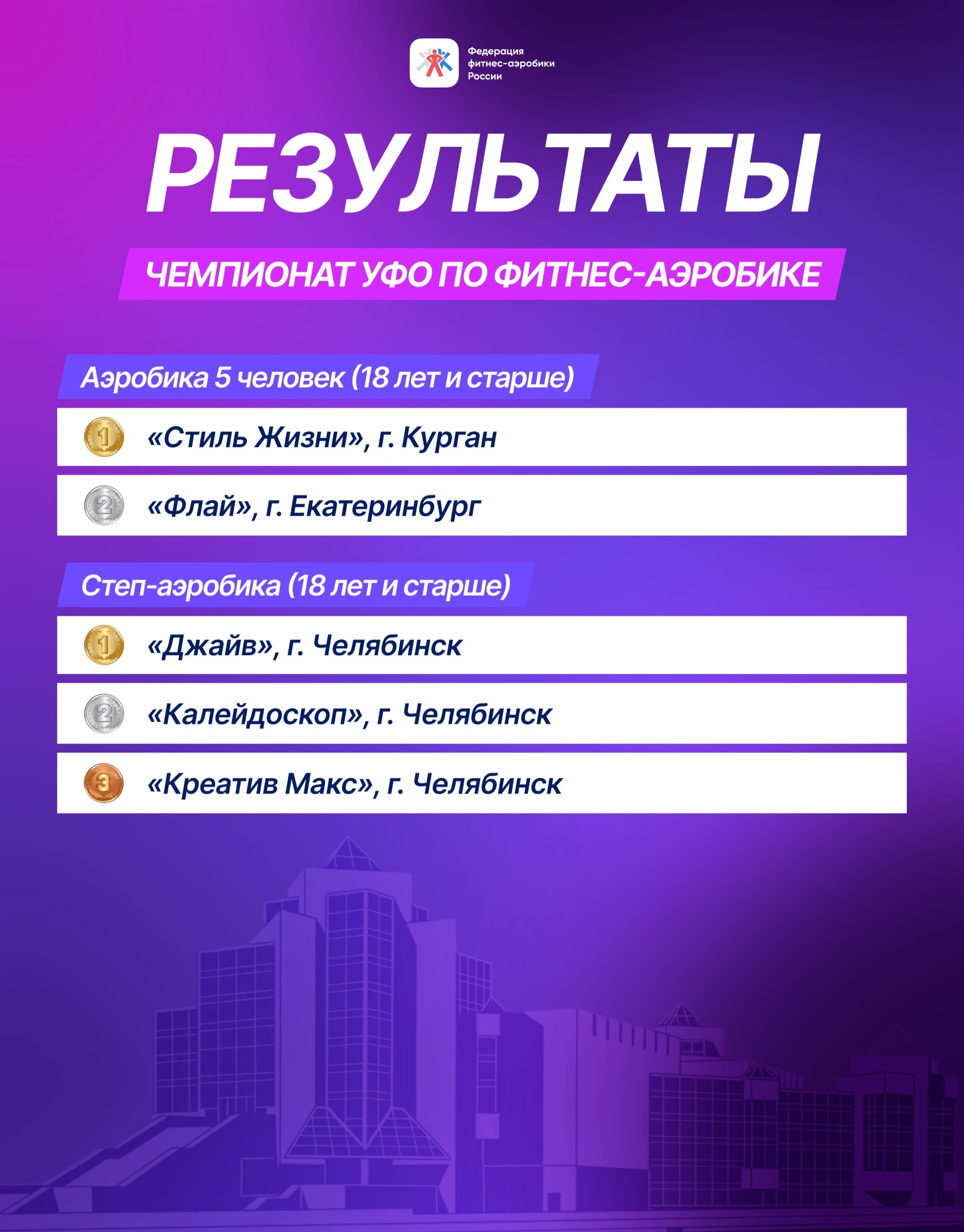 Федерация фитнес-аэробики России

РЕЗУЛЬТАТЫ

ЧЕМПИОНАТ УФО ПО ФИТНЕС-АЭРОБИКЕ

Аэробика 5 человек (18 лет и старше)

1 «Стиль Жизни», г. Курган

2 «Флай», г. Екатеринбург

Степ-аэробика (18 лет и старше)

1 «Джайв», г. Челябинск

2 «Калейдоскоп», г. Челябинск

3 «Креатив Макс», г. Челябинск